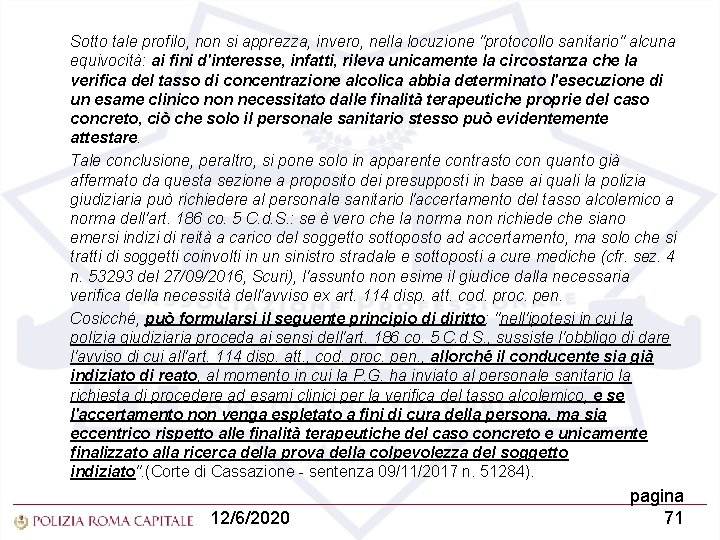 Sotto tale profilo, non si apprezza, invero, nella locuzione "protocollo sanitario" alcuna equivocità: ai fini d'interesse, infatti, rileva unicamente la circostanza che la verifica del tasso di concentrazione alcolica abbia determinato l'esecuzione di un esame clinico non necessitato dalle finalità terapeutiche proprie del caso concreto, ciò che solo il personale sanitario stesso può evidentemente attestare.

Tale conclusione, peraltro, si pone solo in apparente contrasto con quanto già affermato da questa sezione a proposito dei presupposti in base ai quali la polizia giudiziaria può richiedere al personale sanitario l'accertamento del tasso alcolemico a norma dell'art. 186 co. 5 C.d.S.: se è vero che la norma non richiede che siano emersi indizi di reità a carico del soggetto sottoposto ad accertamento, ma solo che si tratti di soggetti coinvolti in un sinistro stradale e sottoposti a cure mediche (cfr. sez. 4 n. 53293 del 27/09/2016, Scuri), l'assunto non esime il giudice dalla necessaria verifica della necessità dell'avviso ex art. 114 disp. att. cod. proc. pen.

Cosicché, può formularsi il seguente principio di diritto: "nell'ipotesi in cui la polizia giudiziaria proceda ai sensi dell'art. 186 co. 5 C.d.S., sussiste l'obbligo di dare l'avviso di cui all'art. 114 disp. att., cod. proc. pen., allorché il conducente sia già indiziato di reato, al momento in cui la P.G. ha inviato al personale sanitario la richiesta di procedere ad esami clinici per la verifica del tasso alcolemico, e se l'accertamento non venga espletato a fini di cura della persona, ma sia eccentrico rispetto alle finalità terapeutiche del caso concreto e unicamente finalizzato alla ricerca della prova della colpevolezza del soggetto indiziato".(Corte di Cassazione - sentenza 09/11/2017 n. 51284).

POLIZIA ROMA CAPITALE 12/6/2020 pagina 71